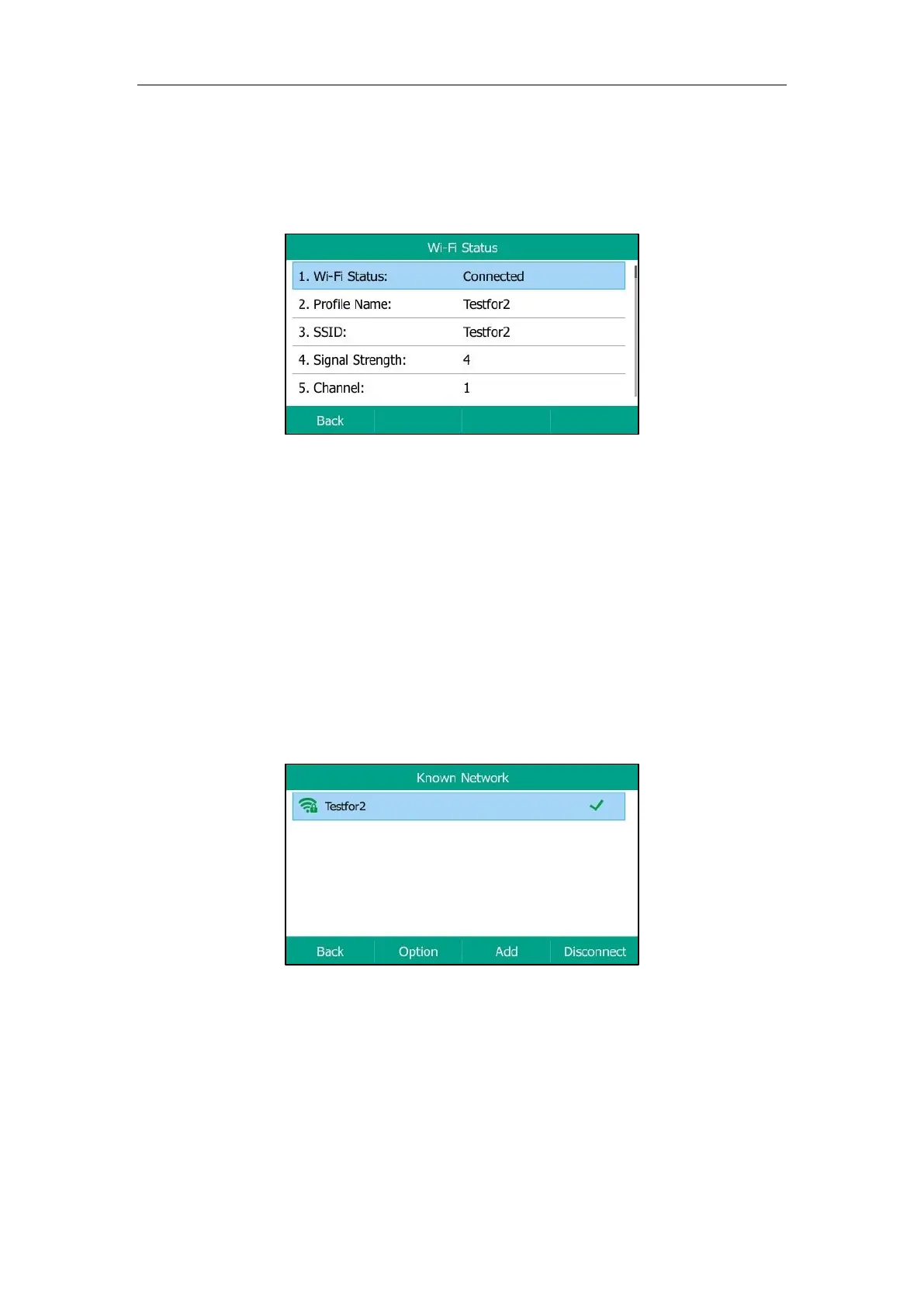 Wi-Fi Status

1. Wi-Fi Status: Connected

2. Profile Name: Testfor2

3. SSID: Testfor2

4. Signal Strength: 4

5. Channel: 1

Back

Known Network

Testfor2

Back Option Add Disconnect